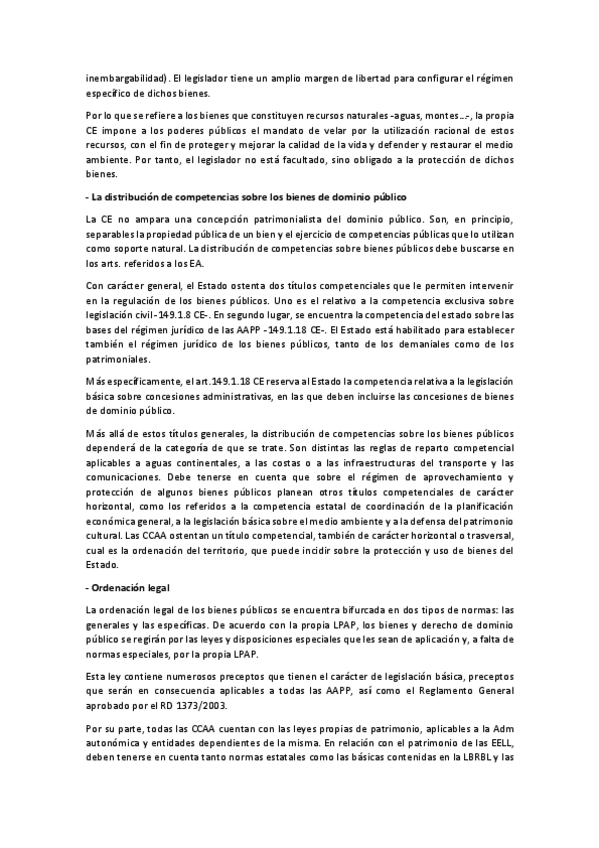 inembargabilidad). El legislador tiene un amplio margen de libertad para configurar el régimen específico de dichos bienes.

Por lo que se refiere a los bienes que constituyen recursos naturales -aguas, montes…-, la propia CE impone a los poderes públicos el mandato de velar por la utilización racional de estos recursos, con el fin de proteger y mejorar la calidad de la vida y defender y restaurar el medio ambiente. Por tanto, el legislador no está facultado, sino obligado a la protección de dichos bienes.

- La distribución de competencias sobre los bienes de dominio público

La CE no ampara una concepción patrimonialista del dominio público. Son, en principio, separables la propiedad pública de un bien y el ejercicio de competencias públicas que lo utilizan como soporte natural. La distribución de competencias sobre bienes públicos debe buscarse en los arts. referidos a los EA.

Con carácter general, el Estado ostenta dos títulos competenciales que le permiten intervenir en la regulación de los bienes públicos. Uno es el relativo a la competencia exclusiva sobre legislación civil -149.1.8 CE-. En segundo lugar, se encuentra la competencia del estado sobre las bases del régimen jurídico de las AAPP -149.1.18 CE-. El Estado está habilitado para establecer también el régimen jurídico de los bienes públicos, tanto de los demaniales como de los patrimoniales.

Más específicamente, el art.149.1.18 CE reserva al Estado la competencia relativa a la legislación básica sobre concesiones administrativas, en las que deben incluirse las concesiones de bienes de dominio público.

Más allá de estos títulos generales, la distribución de competencias sobre los bienes públicos dependerá de la categoría de que se trate. Son distintas las reglas de reparto competencial aplicables a aguas continentales, a las costas o a las infraestructuras del transporte y las comunicaciones. Debe tenerse en cuenta que sobre el régimen de aprovechamiento y protección de algunos bienes públicos planean otros títulos competenciales de carácter horizontal, como los referidos a la competencia estatal de coordinación de la planificación económica general, a la legislación básica sobre el medio ambiente y a la defensa del patrimonio cultural. Las CCAA ostentan un título competencial, también de carácter horizontal o trasversal, cual es la ordenación del territorio, que puede incidir sobre la protección y uso de bienes del Estado.

- Ordenación legal

La ordenación legal de los bienes públicos se encuentra bifurcada en dos tipos de normas: las generales y las específicas. De acuerdo con la propia LPAP, los bienes y derecho de dominio público se regirán por las leyes y disposiciones especiales que les sean de aplicación y, a falta de normas especiales, por la propia LPAP.

Esta ley contiene numerosos preceptos que tienen el carácter de legislación básica, preceptos que serán en consecuencia aplicables a todas las AAPP, así como el Reglamento General aprobado por el RD 1373/2003.

Por su parte, todas las CCAA cuentan con las leyes propias de patrimonio, aplicables a la Adm autonómica y entidades dependientes de la misma. En relación con el patrimonio de las EELL, deben tenerse en cuenta tanto normas estatales como las básicas contenidas en la LBRBL y las